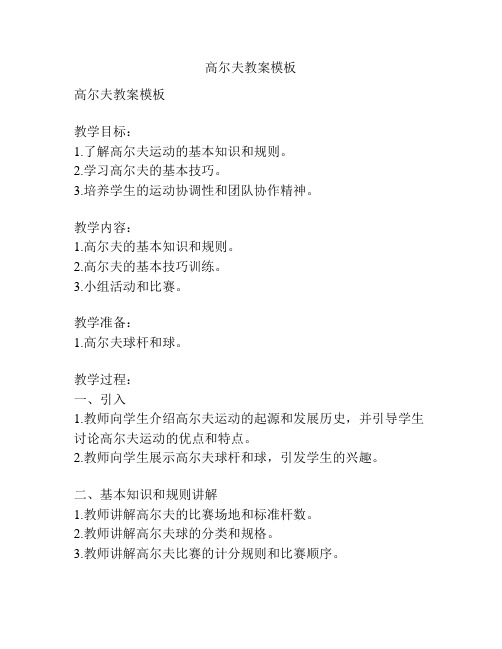 高尔夫教案模板

高尔夫教案模板

教学目标：
1.了解高尔夫运动的基本知识和规则。
2.学习高尔夫的基本技巧。
3.培养学生的运动协调性和团队协作精神。

教学内容：
1.高尔夫的基本知识和规则。
2.高尔夫的基本技巧训练。
3.小组活动和比赛。

教学准备：
1.高尔夫球杆和球。

教学过程：
一、引入
1.教师向学生介绍高尔夫运动的起源和发展历史，并引导学生讨论高尔夫运动的优点和特点。
2.教师向学生展示高尔夫球杆和球，引发学生的兴趣。

二、基本知识和规则讲解
1.教师讲解高尔夫的比赛场地和标准杆数。
2.教师讲解高尔夫球的分类和规格。
3.教师讲解高尔夫比赛的计分规则和比赛顺序。